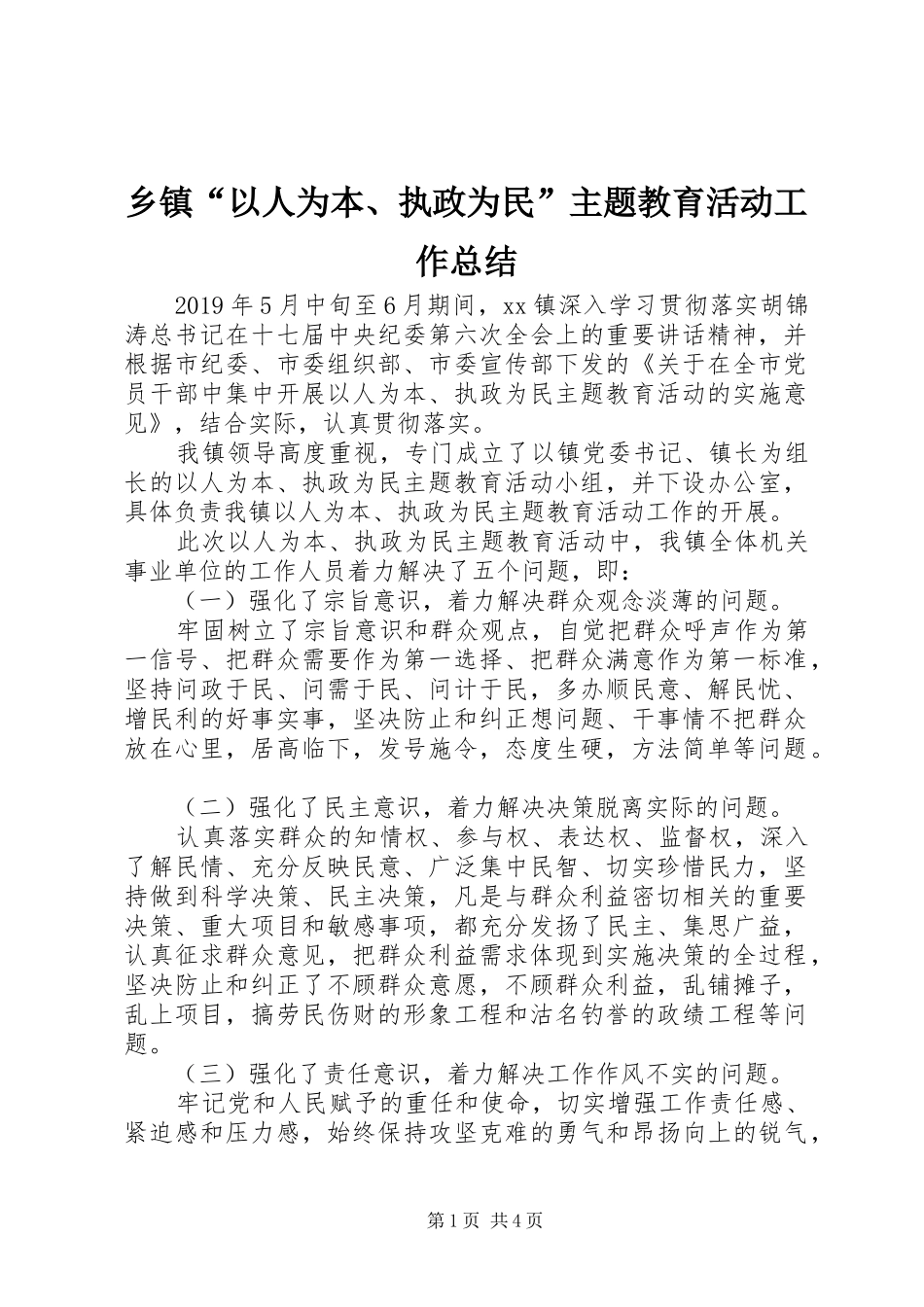 乡镇“以人为本、执政为民”主题教育活动工作总结

2019年5月中旬至6月期间，xx镇深入学习贯彻落实胡锦涛总书记在十七届中央纪委第六次全会上的重要讲话精神，并根据市纪委、市委组织部、市委宣传部下发的《关于在全市党员干部中集中开展以人为本、执政为民主题教育活动的实施意见》，结合实际，认真贯彻落实。

我镇领导高度重视，专门成立了以镇党委书记、镇长为组长的以人为本、执政为民主题教育活动小组，并下设办公室，具体负责我镇以人为本、执政为民主题教育活动工作的开展。

此次以人为本、执政为民主题教育活动中，我镇全体机关事业单位的工作人员着力解决了五个问题，即：

（一）强化了宗旨意识，着力解决群众观念淡薄的问题。

牢固树立了宗旨意识和群众观点，自觉把群众呼声作为第一信号、把群众需要作为第一选择、把群众满意作为第一标准，坚持问政于民、问需于民、问计于民，多办顺民意、解民忧、增民利的好事实事，坚决防止和纠正想问题、干事情不把群众放在心里，居高临下，发号施令，态度生硬，方法简单等问题。

（二）强化了民主意识，着力解决决策脱离实际的问题。

认真落实群众的知情权、参与权、表达权、监督权，深入了解民情、充分反映民意、广泛集中民智、切实珍惜民力，坚持做到科学决策、民主决策，凡是与群众利益密切相关的重要决策、重大项目和敏感事项，都充分发扬了民主、集思广益，认真征求群众意见，把群众利益需求体现到实施决策的全过程，坚决防止和纠正了不顾群众意愿，不顾群众利益，乱铺摊子，乱上项目，搞劳民伤财的形象工程和沽名钓誉的政绩工程等问题。

（三）强化了责任意识，着力解决工作作风不实的问题。

牢记党和人民赋予的重任和使命，切实增强工作责任感、紧迫感和压力感，始终保持攻坚克难的勇气和昂扬向上的锐气，

第1页 共4页